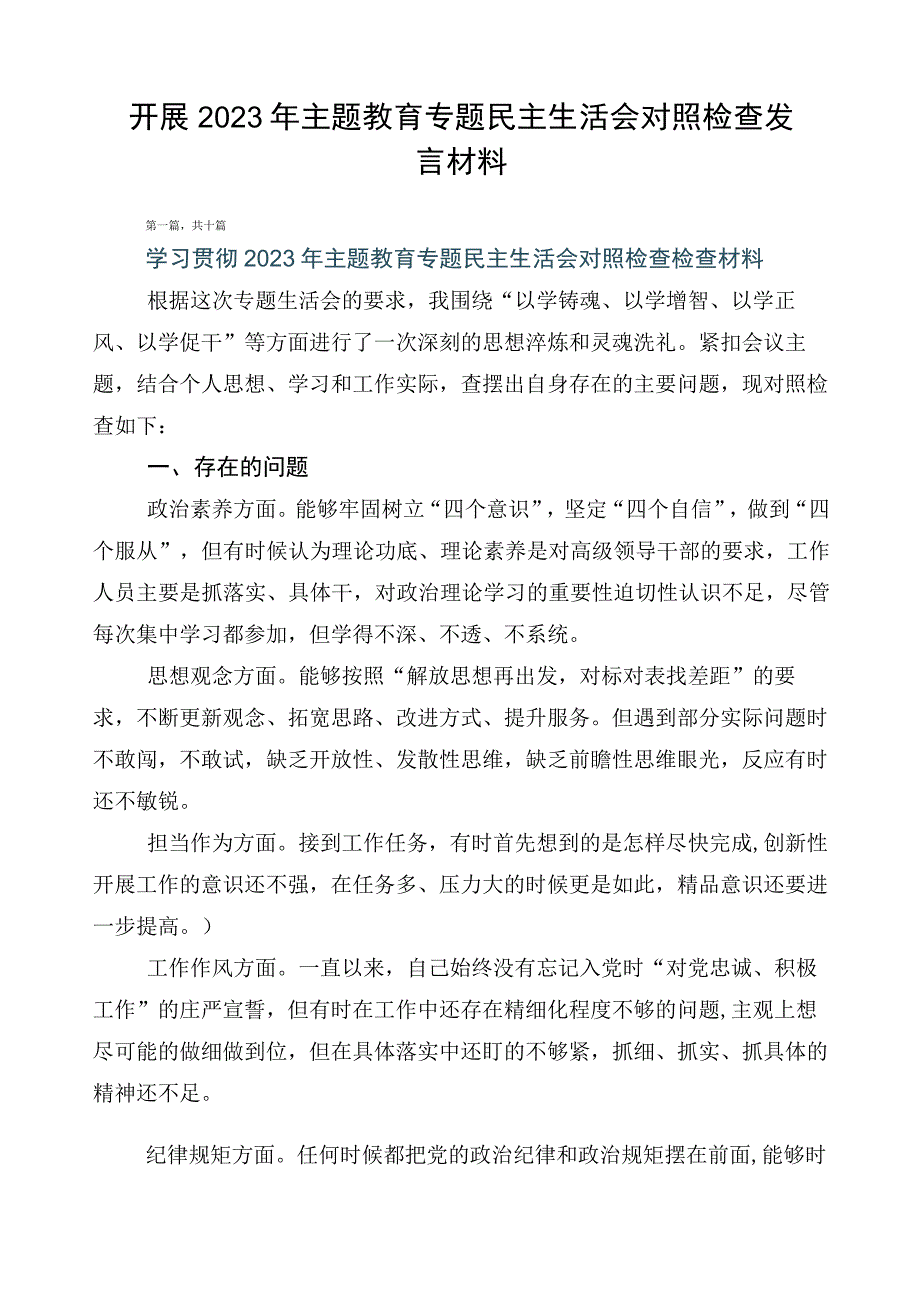 开展2023年主题教育专题民主生活会对照检查发言材料

第一篇，共十篇

学习贯彻2023年主题教育专题民主生活会对照检查检查材料

根据这次专题生活会的要求，我围绕“以学铸魂、以学增智、以学正风、以学促干”等方面进行了一次深刻的思想淬炼和灵魂洗礼。紧扣会议主题，结合个人思想、学习和工作实际，查摆出自身存在的主要问题，现对照检查如下：

一、存在的问题

政治素养方面。能够牢固树立“四个意识”，坚定“四个自信”，做到“四个服从”，但有时候认为理论功底、理论素养是对高级领导干部的要求，工作人员主要是抓落实、具体干，对政治理论学习的重要性迫切性认识不足，尽管每次集中学习都参加，但学得不深、不透、不系统。

思想观念方面。能够按照“解放思想再出发，对标对表找差距”的要求，不断更新观念、拓宽思路、改进方式、提升服务。但遇到部分实际问题时不敢闯，不敢试，缺乏开放性、发散性思维，缺乏前瞻性思维眼光，反应有时还不敏锐。

担当作为方面。接到工作任务，有时首先想到的是怎样尽快完成,创新性开展工作的意识还不强，在任务多、压力大的时候更是如此，精品意识还要进一步提高。）

工作作风方面。一直以来，自己始终没有忘记入党时“对党忠诚、积极工作”的庄严宣誓，但有时在工作中还存在精细化程度不够的问题,主观上想尽可能的做细做到位，但在具体落实中还盯的不够紧，抓细、抓实、抓具体的精神还不足。

纪律规矩方面。任何时候都把党的政治纪律和政治规矩摆在前面,能够时